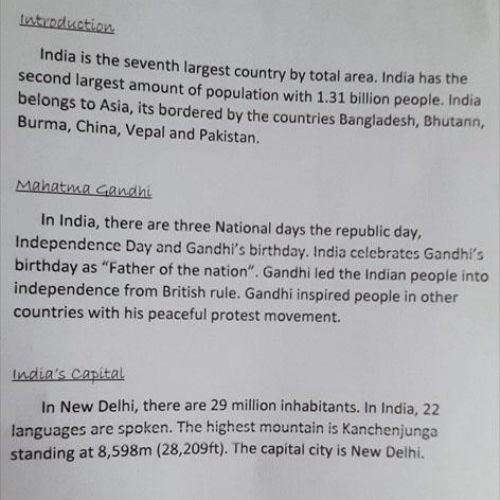 Introduction

India is the seventh largest country by total area. India has the second largest amount of population with 1.31 billion people. India belongs to Asia, its bordered by the countries Bangladesh, Bhutann, Burma, China, Vepal and Pakistan.

Mahatma Gandhi

In India, there are three National days the republic day, Independence Day and Gandhi's birthday. India celebrates Gandhi's birthday as "Father of the nation". Gandhi led the Indian people into independence from British rule. Gandhi inspired people in other countries with his peaceful protest movement.

India's Capital

In New Delhi, there are 29 million inhabitants. In India, 22 languages are spoken. The highest mountain is Kanchenjunga standing at 8,598m (28,209ft). The capital city is New Delhi.